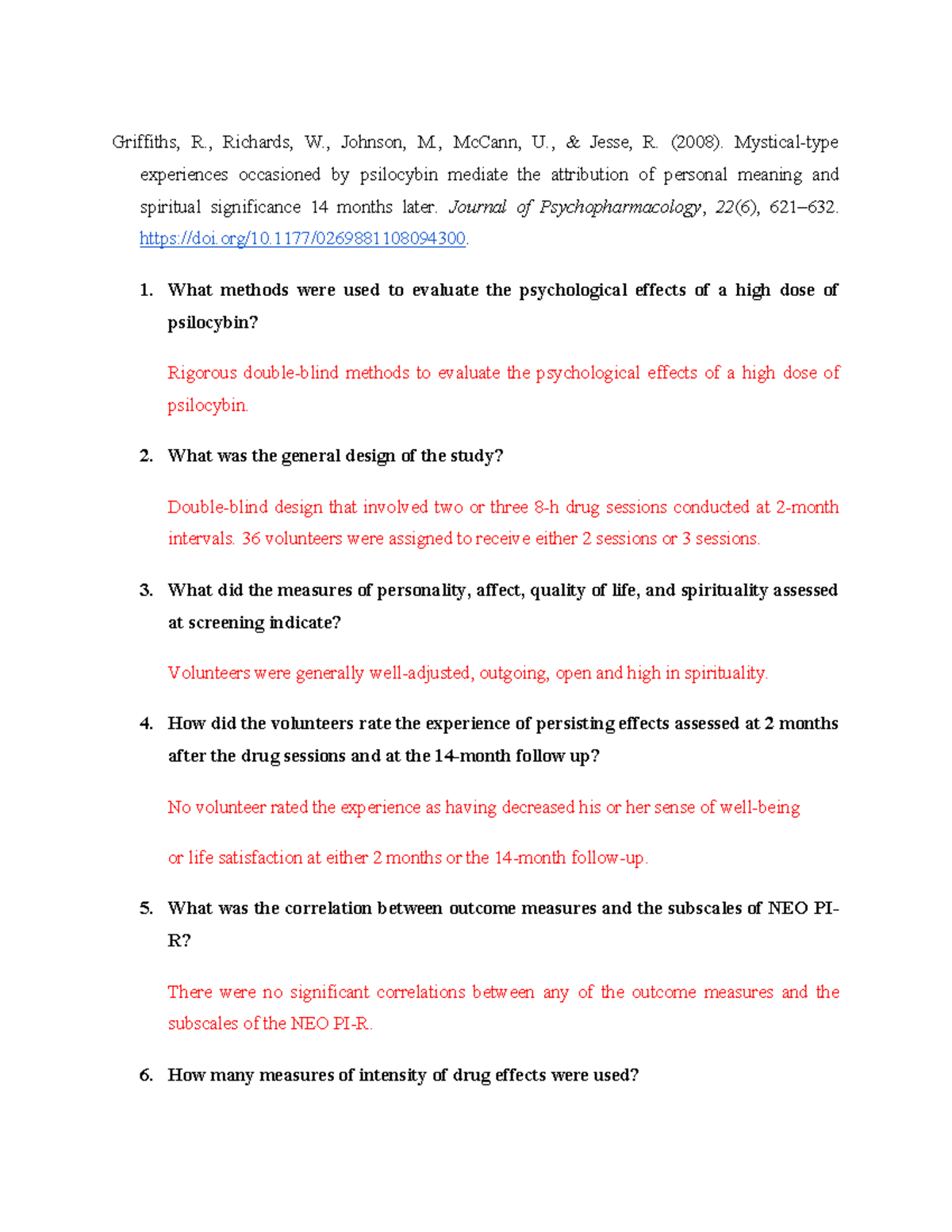 Griffiths, R., Richards, W., Johnson, M., McCann, U., & Jesse, R. (2008). Mystical-type experiences occasioned by psilocybin mediate the attribution of personal meaning and spiritual significance 14 months later. Journal of Psychopharmacology, 22(6), 621–632. https://doi.org/10.1177/0269881108094300.

1. What methods were used to evaluate the psychological effects of a high dose of psilocybin?

Rigorous double-blind methods to evaluate the psychological effects of a high dose of psilocybin.

2. What was the general design of the study?

Double-blind design that involved two or three 8-h drug sessions conducted at 2-month intervals. 36 volunteers were assigned to receive either 2 sessions or 3 sessions.

3. What did the measures of personality, affect, quality of life, and spirituality assessed at screening indicate?

Volunteers were generally well-adjusted, outgoing, open and high in spirituality.

4. How did the volunteers rate the experience of persisting effects assessed at 2 months after the drug sessions and at the 14-month follow up?

No volunteer rated the experience as having decreased his or her sense of well-being

or life satisfaction at either 2 months or the 14-month follow-up.

5. What was the correlation between outcome measures and the subscales of NEO PI-R?

There were no significant correlations between any of the outcome measures and the subscales of the NEO PI-R.

6. How many measures of intensity of drug effects were used?